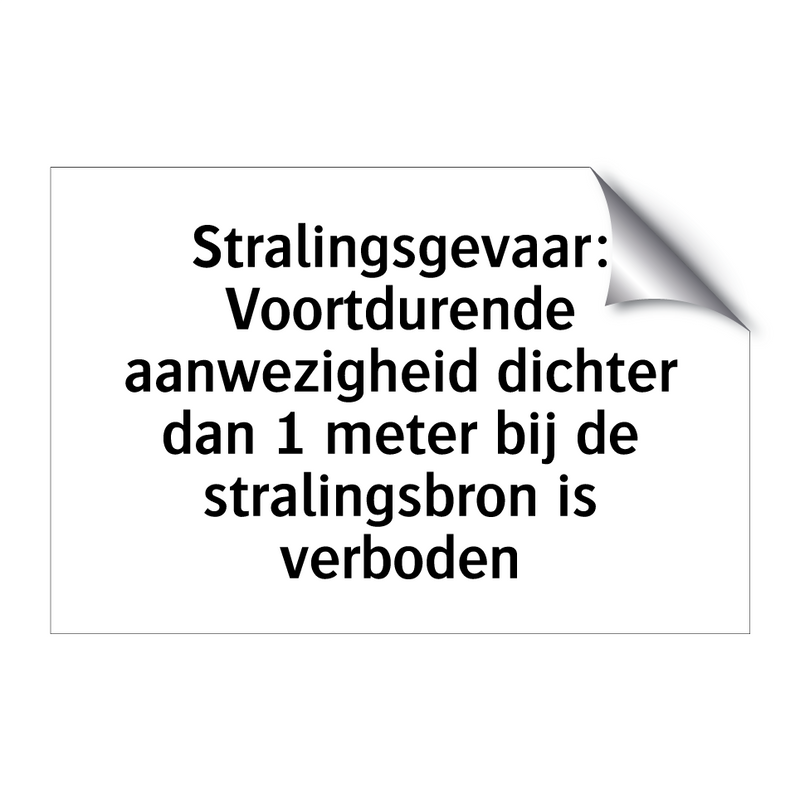 Stralingsgevaar: Voortdurende aanwezigheid dichter dan 1 meter bij de stralingsbron is verboden